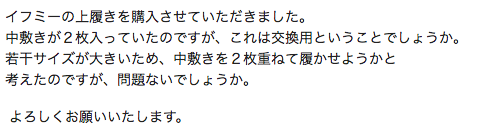 イフミーの上履きを購入させていただきました。
中敷きが２枚入っていたのですが、これは交換用ということでしょうか。
若干サイズが大きいため、中敷きを２枚重ねて履かせようかと
考えたのですが、問題ないでしょうか。

よろしくお願いいたします。